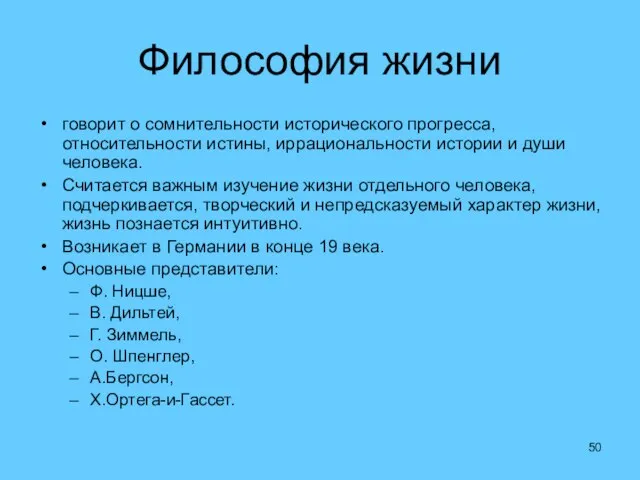 Философия жизни

• говорит о сомнительности исторического прогресса, относительности истины, иррациональности истории и души человека.
• Считается важным изучение жизни отдельного человека, подчеркивается, творческий и непредсказуемый характер жизни, жизнь познается интуитивно.
• Возникает в Германии в конце 19 века.
• Основные представители:
– Ф. Ницше,
– В. Дильтей,
– Г. Зиммель,
– О. Шпенглер,
– А.Бергсон,
– Х.Ортега-и-Гассет.

50